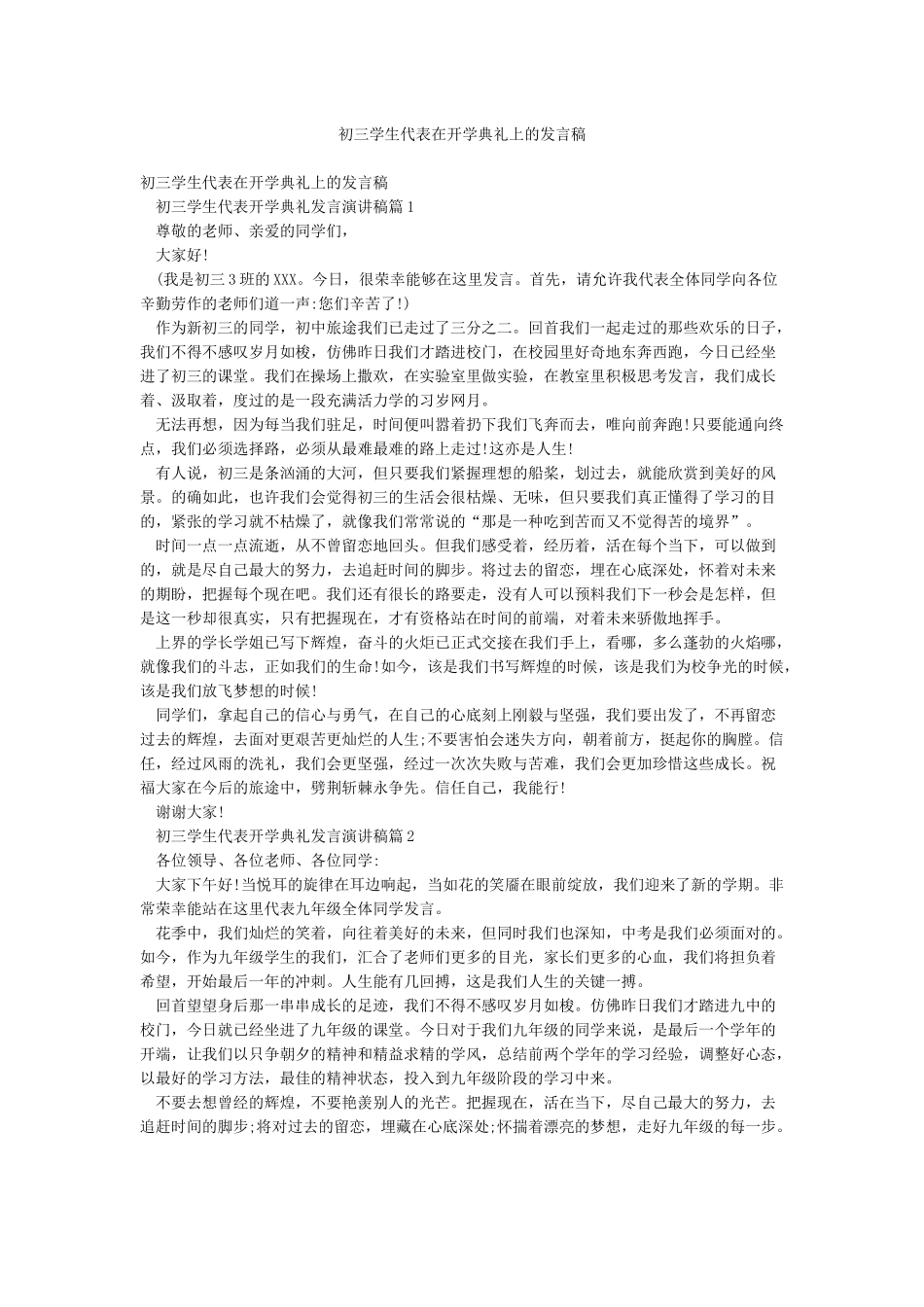 初三学生代表在开学典礼上的发言稿

初三学生代表在开学典礼上的发言稿

初三学生代表开学典礼发言演讲稿篇1

尊敬的老师、亲爱的同学们，

大家好!

(我是初三3班的XXX。今日，很荣幸能够在这里发言。首先，请允许我代表全体同学向各位辛勤劳作的老师们道一声:您们辛苦了!)

作为新初三的同学，初中旅途我们已走过了三分之二。回首我们一起走过的那些欢乐的日子，我们不得不感叹岁月如梭，仿佛昨日我们才踏进校门，在校园里好奇地东奔西跑，今日已经坐进了初三的课堂。我们在操场上撒欢，在实验室里做实验，在教室里积极思考发言，我们成长着、汲取着，度过的是一段充满活力学的习岁网月。

无法再想，因为每当我们驻足，时间便叫嚣着扔下我们飞奔而去，唯向前奔跑!只要能通向终点，我们必须选择路，必须从最难最难的路上走过!这亦是人生!

有人说，初三是条汹涌的大河，但只要我们紧握理想的船桨，划过去，就能欣赏到美好的风景。的确如此，也许我们会觉得初三的生活会很枯燥、无味，但只要我们真正懂得了学习的目的，紧张的学习就不枯燥了，就像我们常常说的“那是一种吃到苦而又不觉得苦的境界”。

时间一点一点流逝，从不曾留恋地回头。但我们感受着，经历着，活在每个当下，可以做到的，就是尽自己最大的努力，去追赶时间的脚步。将过去的留恋，埋在心底深处，怀着对未来的期盼，把握每个现在吧。我们还有很长的路要走，没有人可以预料我们下一秒会是怎样，但是这一秒却很真实，只有把握现在，才有资格站在时间的前端，对着未来骄傲地挥手。

上界的学长学姐已写下辉煌，奋斗的火炬已正式交接在我们手上，看哪，多么蓬勃的火焰哪，就像我们的斗志，正如我们的生命!如今，该是我们书写辉煌的时候，该是我们为校争光的时候，该是我们放飞梦想的时候!

同学们，拿起自己的信心与勇气，在自己的心底刻上刚毅与坚强，我们要出发了，不再留恋过去的辉煌，去面对更艰苦更灿烂的人生;不要害怕会迷失方向，朝着前方，挺起你的胸膛。信任，经过风雨的洗礼，我们会更坚强，经过一次次失败与苦难，我们会更加珍惜这些成长。祝福大家在今后的旅途中，劈荆斩棘永争先。信任自己，我能行!

谢谢大家!

初三学生代表开学典礼发言演讲稿篇2

各位领导、各位老师、各位同学:

大家下午好!当悦耳的旋律在耳边响起，当如花的笑靥在眼前绽放，我们迎来了新的学期。非常荣幸能站在这里代表九年级全体同学发言。

花季中，我们灿烂的笑着，向往着美好的未来，但同时我们也深知，中考是我们必须面对的。如今，作为九年级学生的我们，汇合了老师们更多的目光，家长们更多的心血，我们将担负着希望，开始最后一年的冲刺。人生能有几回搏，这是我们人生的关键一搏。

回首望望身后那一串串成长的足迹，我们不得不感叹岁月如梭。仿佛昨日我们才踏进九中的校门，今日就已经坐进了九年级的课堂。今日对于我们九年级的同学来说，是最后一个学年的开端，让我们以只争朝夕的精神和精益求精的学风，总结前两个学年的学习经验，调整好心态，以最好的学习方法，最佳的精神状态，投入到九年级阶段的学习中来。

不要去想曾经的辉煌，不要艳羡别人的光芒。把握现在，活在当下，尽自己最大的努力，去追赶时间的脚步;将对过去的留恋，埋藏在心底深处;怀揣着漂亮的梦想，走好九年级的每一步。